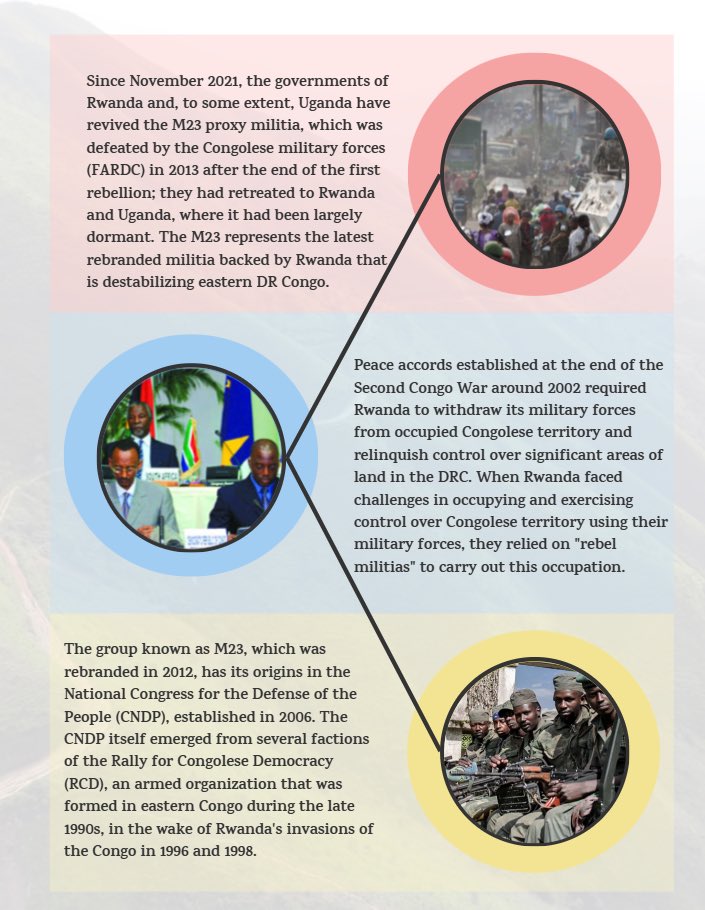 Since November 2021, the governments of Rwanda and, to some extent, Uganda have revived the M23 proxy militia, which was defeated by the Congolese military forces (FARDC) in 2013 after the end of the first rebellion; they had retreated to Rwanda and Uganda, where it had been largely dormant. The M23 represents the latest rebranded militia backed by Rwanda that is destabilizing eastern DR Congo.

Peace accords established at the end of the Second Congo War around 2002 required Rwanda to withdraw its military forces from occupied Congolese territory and relinquish control over significant areas of land in the DRC. When Rwanda faced challenges in occupying and exercising control over Congolese territory using their military forces, they relied on "rebel militias" to carry out this occupation.

The group known as M23, which was rebranded in 2012, has its origins in the National Congress for the Defense of the People (CNDP), established in 2006. The CNDP itself emerged from several factions of the Rally for Congolese Democracy (RCD), an armed organization that was formed in eastern Congo during the late 1990s, in the wake of Rwanda's invasions of the Congo in 1996 and 1998.